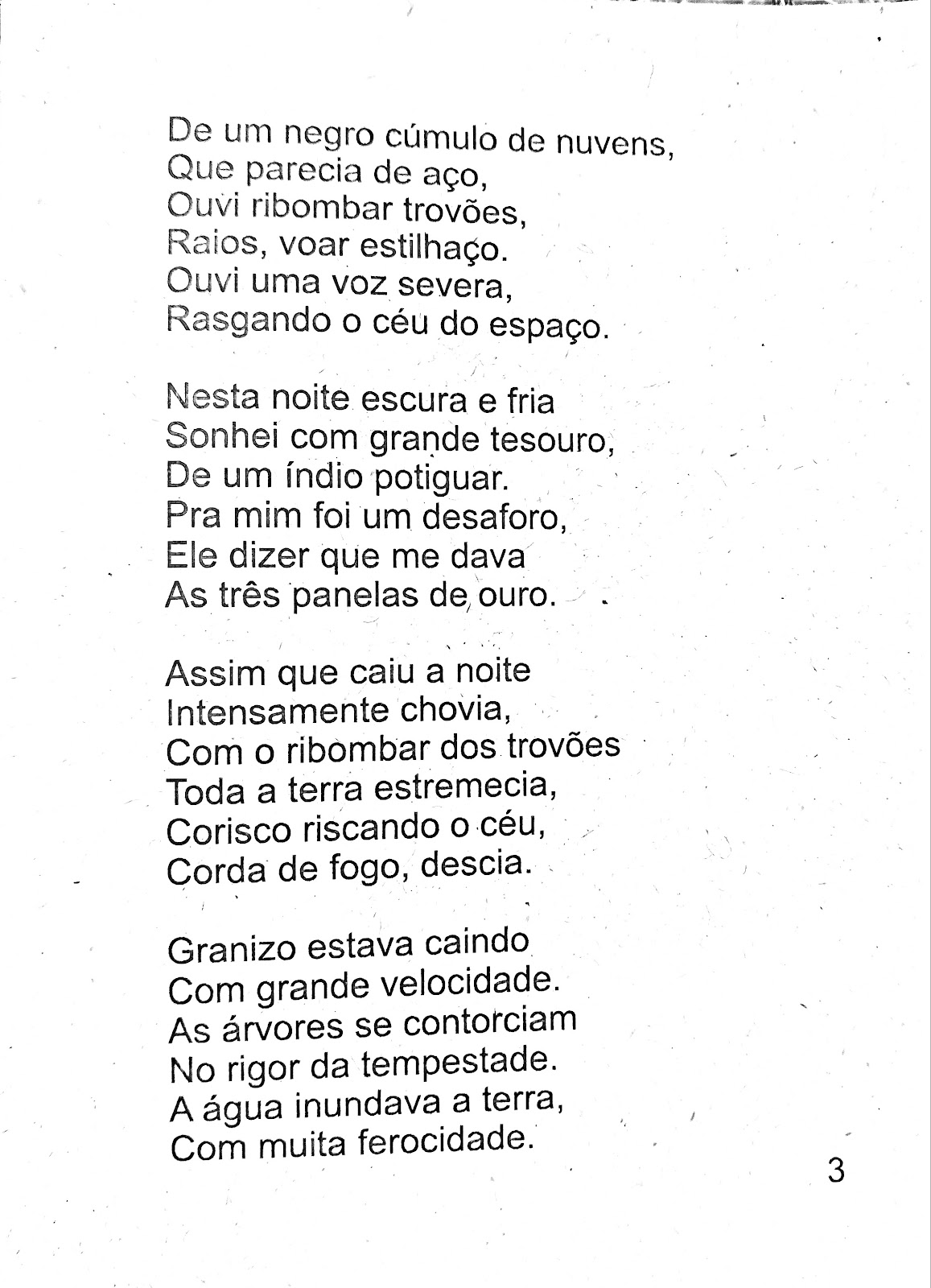 De um negro cúmulo de nuvens,
Que parecia de aço,
Ouvi ribombar trovões,
Raios, voar estilhaço.
Ouvi uma voz severa,
Rasgando o céu do espaço.

Nesta noite escura e fria
Sonhei com grande tesouro,
De um índio potiguar.
Pra mim foi um desaforo,
Ele dizer que me dava
As três panelas de ouro.

Assim que caiu a noite
Intensamente chovia,
Com o ribombar dos trovões
Toda a terra estremecia,
Corisco riscando o céu,
Corda de fogo, descia.

Granizo estava caindo
Com grande velocidade.
As árvores se contorciam
No rigor da tempestade.
A água inundava a terra,
Com muita ferocidade.

3